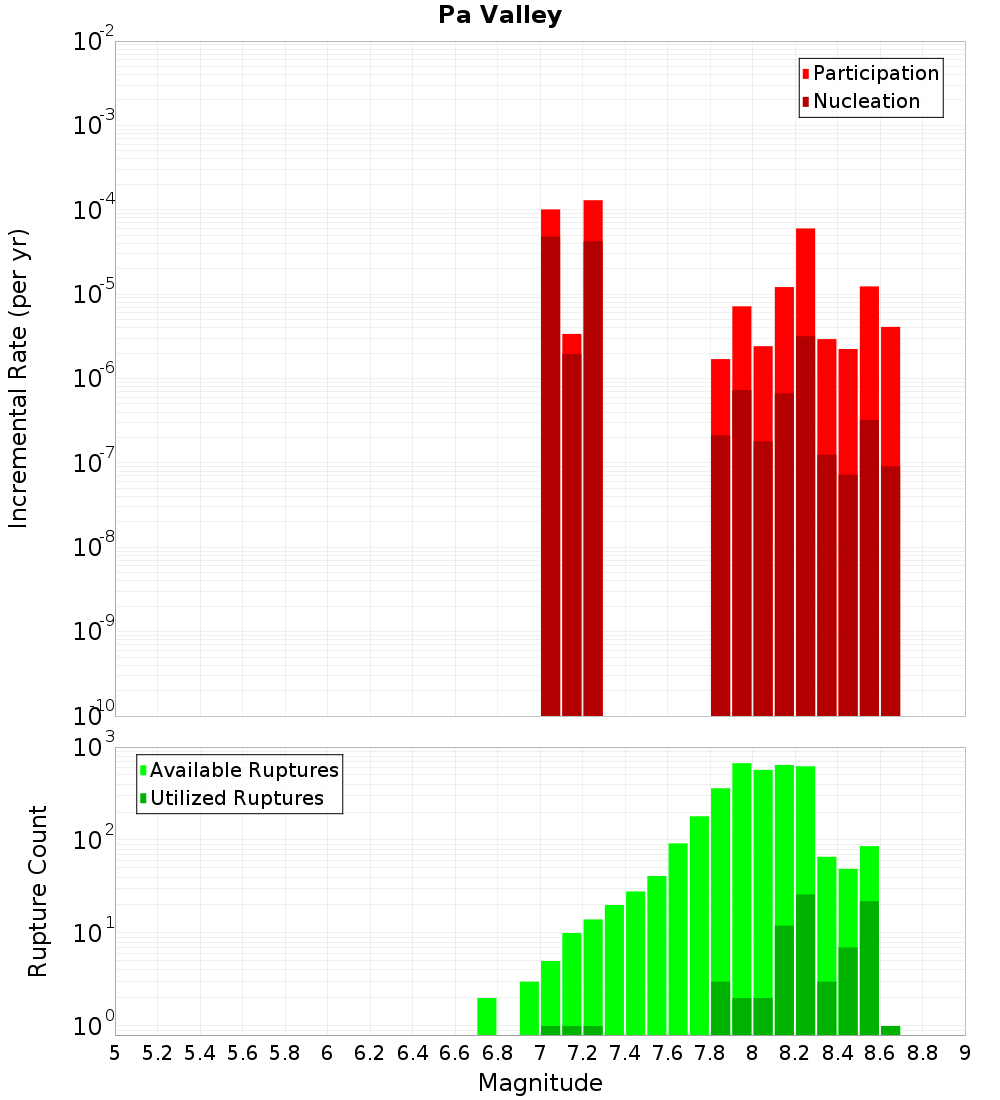 Pa Valley

Participation
Nucleation

Incremental Rate (per yr)

$10^{-2}$
$10^{-3}$
$10^{-4}$
$10^{-5}$
$10^{-6}$
$10^{-7}$
$10^{-8}$
$10^{-9}$
$10^{-10}$

Available Ruptures
Utilized Ruptures

Rupture Count

$10^{3}$
$10^{2}$
$10^{1}$
$10^{0}$

5 5.2 5.4 5.6 5.8 6 6.2 6.4 6.6 6.8 7 7.2 7.4 7.6 7.8 8 8.2 8.4 8.6 8.8 9

Magnitude